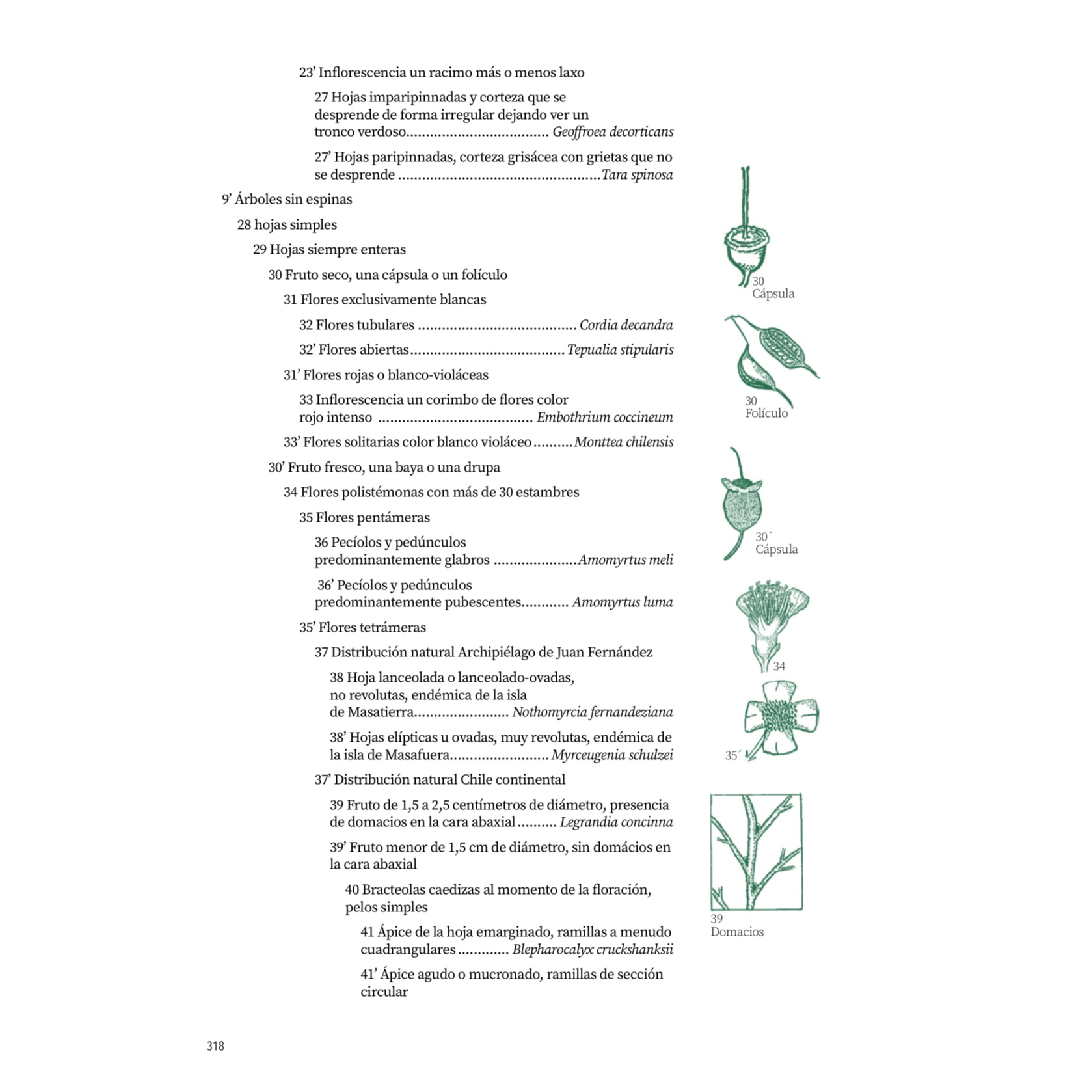 23' Inflorescencia un racimo más o menos laxo

27 Hojas imparipinnadas y corteza que se desprende de forma irregular dejando ver un tronco verdoso Geoffroea decorticans

27' Hojas paripinnadas, corteza grisácea con grietas que no se desprende Tara spinosa

9' Árboles sin espinas

28 hojas simples

29 Hojas siempre enteras

30 Fruto seco, una cápsula o un folículo

31 Flores exclusivamente blancas

32 Flores tubulares Cordia decandra

32' Flores abiertas Tepualia stipularis

31' Flores rojas o blanco-violáceas

33 Inflorescencia un corimbo de flores color rojo intenso Embothrium coccineum

33' Flores solitarias color blanco violáceo Monttea chilensis

30' Fruto fresco, una baya o una drupa

34 Flores polistémonas con más de 30 estambres

35 Flores pentámeras

36 Pecíolos y pedúnculos predominantemente glabros Amomyrtus meli

36' Pecíolos y pedúnculos predominantemente pubescentes Amomyrtus luma

35' Flores tetrámeras

37 Distribución natural Archipiélago de Juan Fernández

38 Hoja lanceolada o lanceolado-ovadas, no revolutas, endémica de la isla de Masatierra Nothomyrcia fernandeziana

38' Hojas elípticas u ovadas, muy revolutas, endémica de la isla de Masafuera Myrceugenia schulzei

37' Distribución natural Chile continental

39 Fruto de 1,5 a 2,5 centímetros de diámetro, presencia de domacios en la cara abaxial Legrandia concinna

39' Fruto menor de 1,5 cm de diámetro, sin domácios en la cara abaxial

40 Bracteolas caedizas al momento de la floración, pelos simples

41 Ápice de la hoja emarginado, ramillas a menudo cuadrangulares Blepharocalyx cruckshanksii

41' Ápice agudo o mucronado, ramillas de sección circular

30
Cápsula

30
Folículo

30´
Cápsula

34

35´

39
Domacios

318